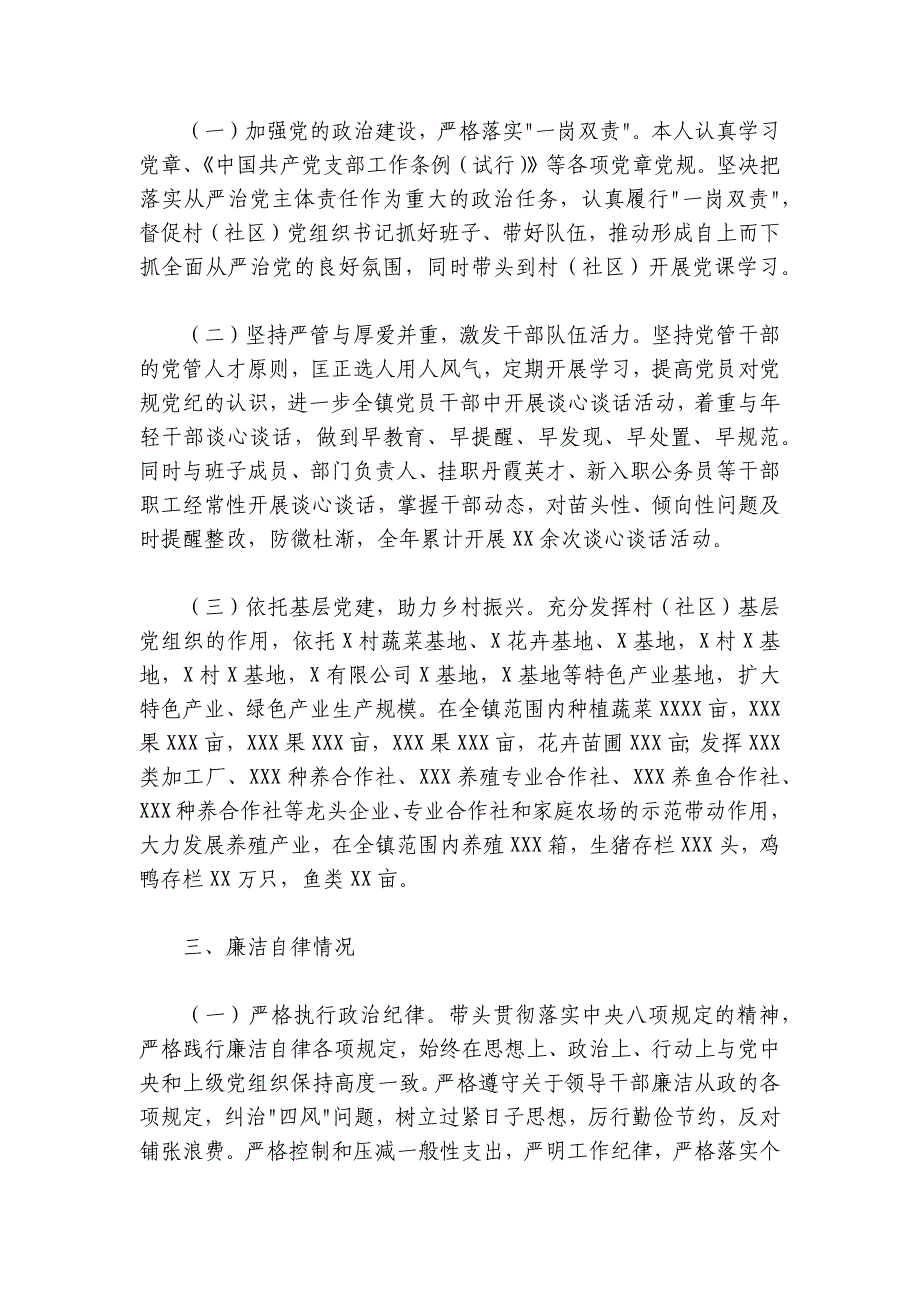 （一）加强党的政治建设，严格落实"一岗双责"。本人认真学习党章、《中国共产党支部工作条例（试行）》等各项党章党规。坚决把落实从严治党主体责任作为重大的政治任务，认真履行"一岗双责"，督促村（社区）党组织书记抓好班子、带好队伍，推动形成自上而下抓全面从严治党的良好氛围，同时带头到村（社区）开展党课学习。

（二）坚持严管与厚爱并重，激发干部队伍活力。坚持党管干部的党管人才原则，匡正选人用人风气，定期开展学习，提高党员对党规党纪的认识，进一步全镇党员干部中开展谈心谈话活动，着重与年轻干部谈心谈话，做到早教育、早提醒、早发现、早处置、早规范。同时与班子成员、部门负责人、挂职丹霞英才、新入职公务员等干部职工经常性开展谈心谈话，掌握干部动态，对苗头性、倾向性问题及时提醒整改，防微杜渐，全年累计开展XX余次谈心谈话活动。

（三）依托基层党建，助力乡村振兴。充分发挥村（社区）基层党组织的作用，依托X村蔬菜基地、X花卉基地、X基地，X村X基地，X村X基地，X有限公司X基地，X基地等特色产业基地，扩大特色产业、绿色产业生产规模。在全镇范围内种植蔬菜XXXX亩，XXX果XXX亩，XXX果XXX亩，XXX果XXX亩，花卉苗圃XXX亩；发挥XXX类加工厂、XXX种养合作社、XXX养殖专业合作社、XXX养鱼合作社、XXX种养合作社等龙头企业、专业合作社和家庭农场的示范带动作用，大力发展养殖产业，在全镇范围内养殖XXX箱，生猪存栏XXX头，鸡鸭存栏XX万只，鱼类XX亩。

三、廉洁自律情况

（一）严格执行政治纪律。带头贯彻落实中央八项规定的精神，严格践行廉洁自律各项规定，始终在思想上、政治上、行动上与党中央和上级党组织保持高度一致。严格遵守关于领导干部廉洁从政的各项规定，纠治"四风"问题，树立过紧日子思想，厉行勤俭节约，反对铺张浪费。严格控制和压减一般性支出，严明工作纪律，严格落实个